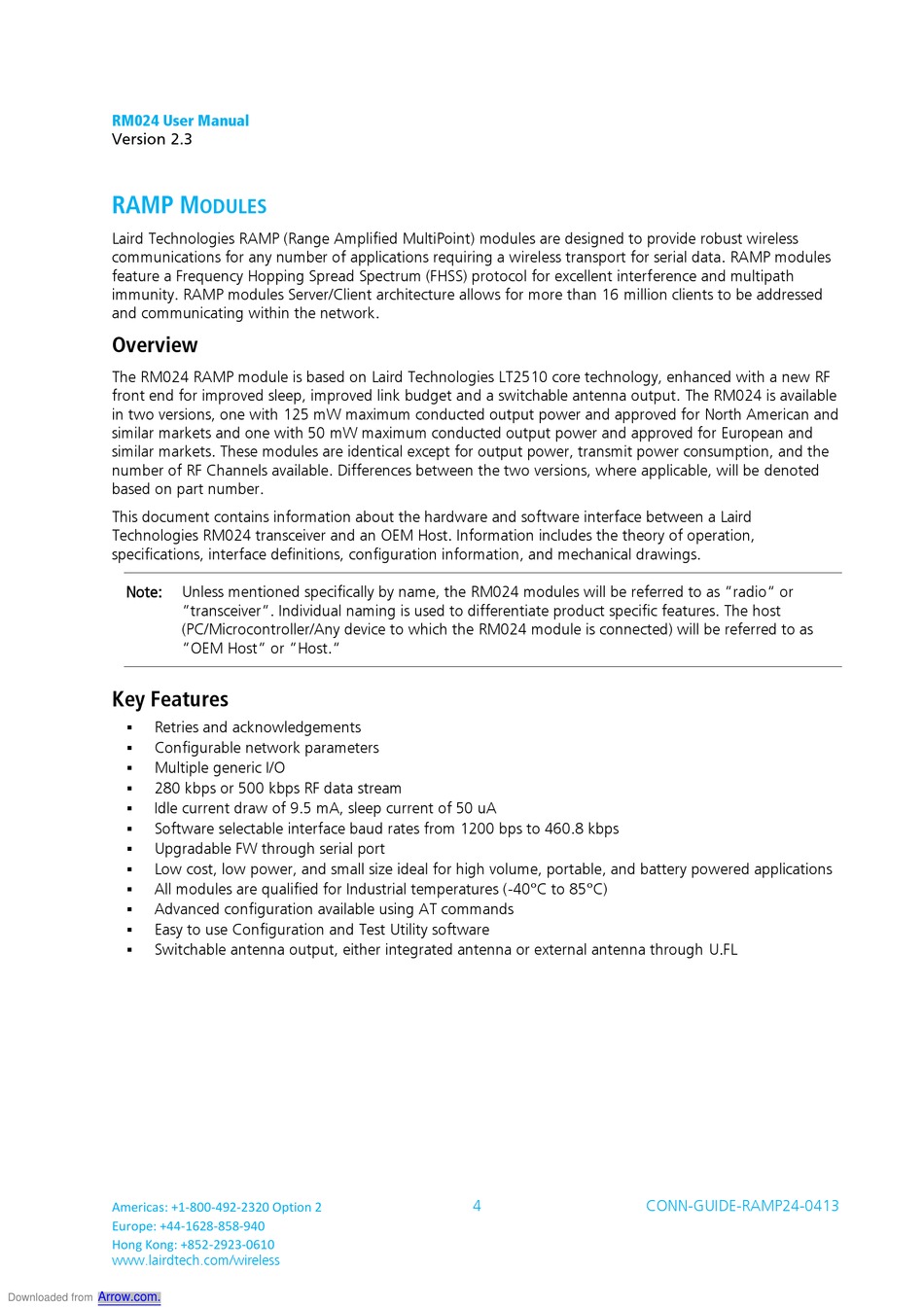 RM024 User Manual
Version 2.3

RAMP MODULES

Laird Technologies RAMP (Range Amplified MultiPoint) modules are designed to provide robust wireless communications for any number of applications requiring a wireless transport for serial data. RAMP modules feature a Frequency Hopping Spread Spectrum (FHSS) protocol for excellent interference and multipath immunity. RAMP modules Server/Client architecture allows for more than 16 million clients to be addressed and communicating within the network.

Overview

The RM024 RAMP module is based on Laird Technologies LT2510 core technology, enhanced with a new RF front end for improved sleep, improved link budget and a switchable antenna output. The RM024 is available in two versions, one with 125 mW maximum conducted output power and approved for North American and similar markets and one with 50 mW maximum conducted output power and approved for European and similar markets. These modules are identical except for output power, transmit power consumption, and the number of RF Channels available. Differences between the two versions, where applicable, will be denoted based on part number.

This document contains information about the hardware and software interface between a Laird Technologies RM024 transceiver and an OEM Host. Information includes the theory of operation, specifications, interface definitions, configuration information, and mechanical drawings.

Note: Unless mentioned specifically by name, the RM024 modules will be referred to as "radio" or "transceiver". Individual naming is used to differentiate product specific features. The host (PC/Microcontroller/Any device to which the RM024 module is connected) will be referred to as "OEM Host" or "Host."

Key Features

▪ Retries and acknowledgements
▪ Configurable network parameters
▪ Multiple generic I/O
▪ 280 kbps or 500 kbps RF data stream
▪ Idle current draw of 9.5 mA, sleep current of 50 uA
▪ Software selectable interface baud rates from 1200 bps to 460.8 kbps
▪ Upgradable FW through serial port
▪ Low cost, low power, and small size ideal for high volume, portable, and battery powered applications
▪ All modules are qualified for Industrial temperatures (-40°C to 85°C)
▪ Advanced configuration available using AT commands
▪ Easy to use Configuration and Test Utility software
▪ Switchable antenna output, either integrated antenna or external antenna through U.FL

Americas: +1-800-492-2320 Option 2
Europe: +44-1628-858-940
Hong Kong: +852-2923-0610
www.lairdtech.com/wireless

4

CONN-GUIDE-RAMP24-0413

Downloaded from Arrow.com.